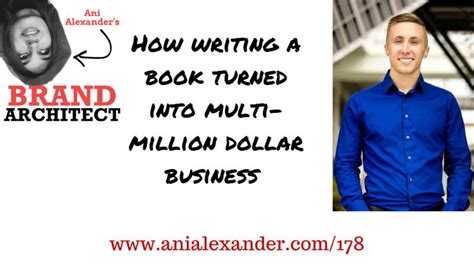 Ani Alexander's

BRAND ARCHITECT

HOW WRITING A BOOK TURNED INTO MULTI-MILLION DOLLAR BUSINESS

www.anialexander.com/178